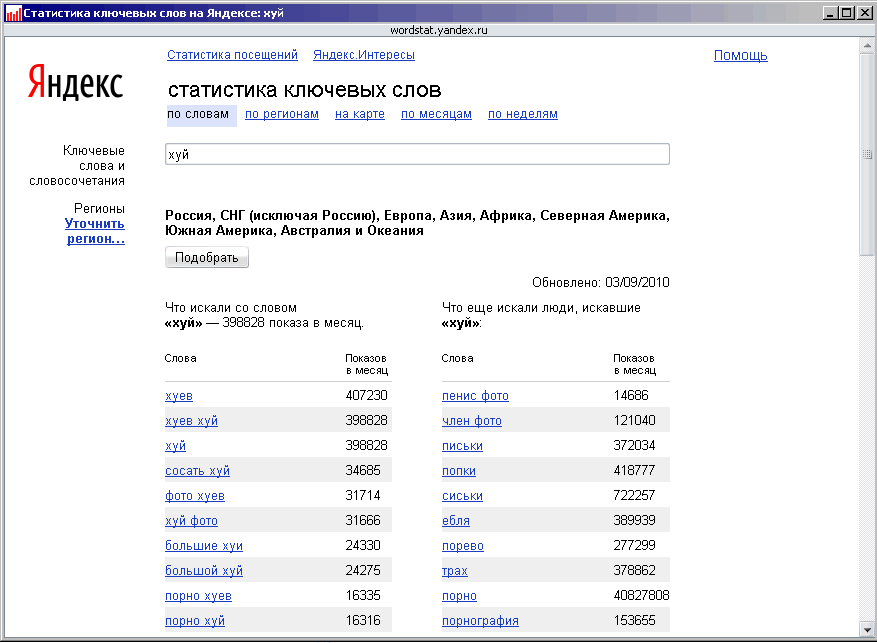 Статистика ключевых слов на Яндексе: хуй

wordstat.yandex.ru

Яндекс

Статистика посещений Яндекс.Интересы

Помощь

статистика ключевых слов

по словам по регионам на карте по месяцам по неделям

Ключевые слова и словосочетания

хуй

Регионы
Уточнить регион...

Россия, СНГ (исключая Россию), Европа, Азия, Африка, Северная Америка, Южная Америка, Австралия и Океания

Подобрать

Обновлено: 03/09/2010

Что искали со словом «хуй» — 398828 показа в месяц.

| Слова | Показов в месяц |
|---|---|
| хуев | 407230 |
| хуев хуй | 398828 |
| хуй | 398828 |
| сосать хуй | 34685 |
| фото хуев | 31714 |
| хуй фото | 31666 |
| большие хуи | 24330 |
| большой хуй | 24275 |
| порно хуев | 16335 |
| порно хуй | 16316 |

Что еще искали люди, искавшие «хуй»:

| Слова | Показов в месяц |
|---|---|
| пенис фото | 14686 |
| член фото | 121040 |
| письки | 372034 |
| попки | 418777 |
| сиськи | 722257 |
| ебля | 389939 |
| порево | 277299 |
| трах | 378862 |
| порно | 40827808 |
| порнография | 153655 |